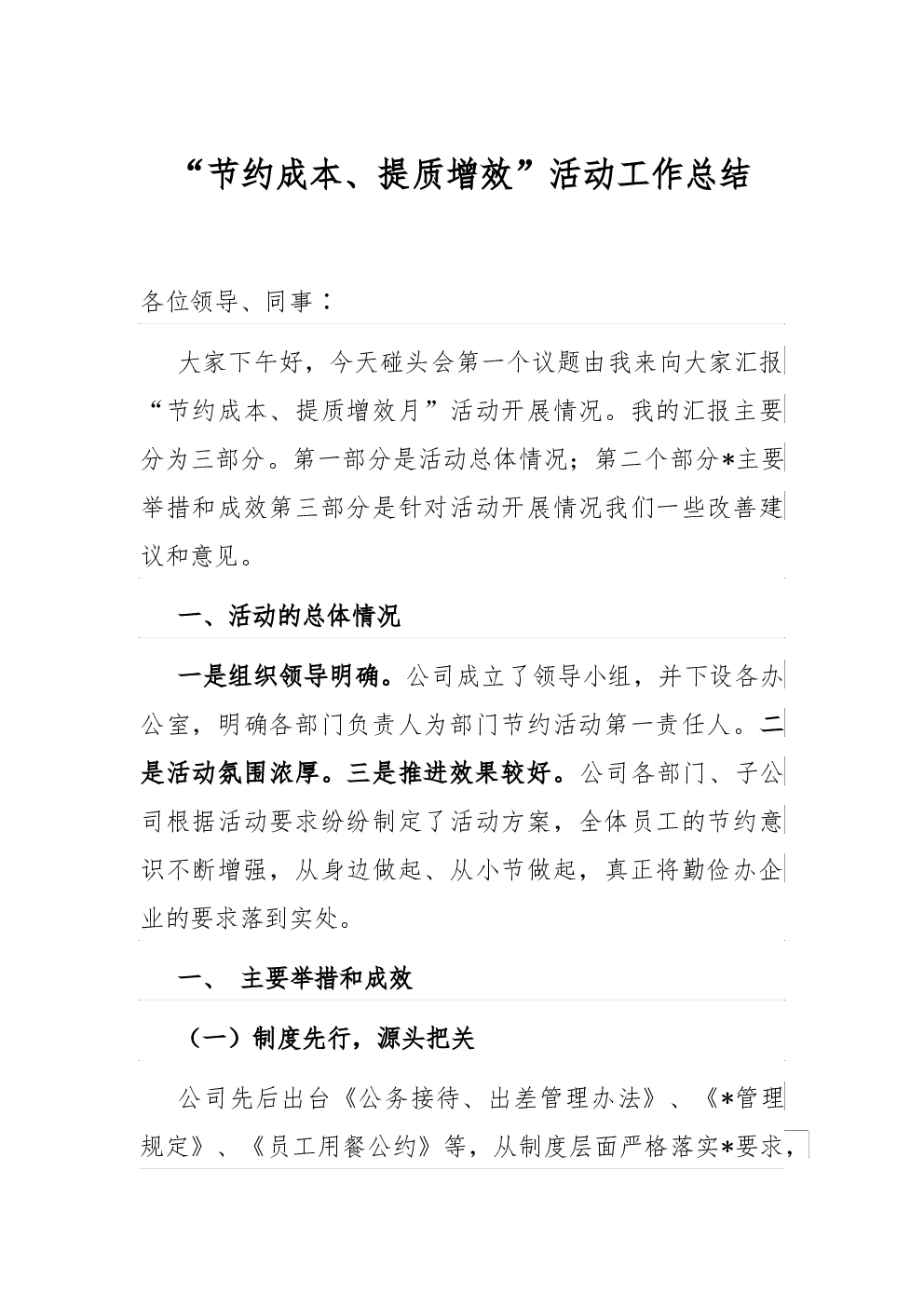 “节约成本、提质增效”活动工作总结

各位领导、同事：

大家下午好，今天碰头会第一个议题由我来向大家汇报“节约成本、提质增效月”活动开展情况。我的汇报主要分为三部分。第一部分是活动总体情况；第二个部分*主要举措和成效第三部分是针对活动开展情况我们一些改善建议和意见。

一、活动的总体情况

一是组织领导明确。公司成立了领导小组，并下设各办公室，明确各部门负责人为部门节约活动第一责任人。二是活动氛围浓厚。三是推进效果较好。公司各部门、子公司根据活动要求纷纷制定了活动方案，全体员工的节约意识不断增强，从身边做起、从小节做起，真正将勤俭办企业的要求落到实处。

一、 主要举措和成效

（一）制度先行，源头把关

公司先后出台《公务接待、出差管理办法》、《*管理规定》、《员工用餐公约》等，从制度层面严格落实*要求，